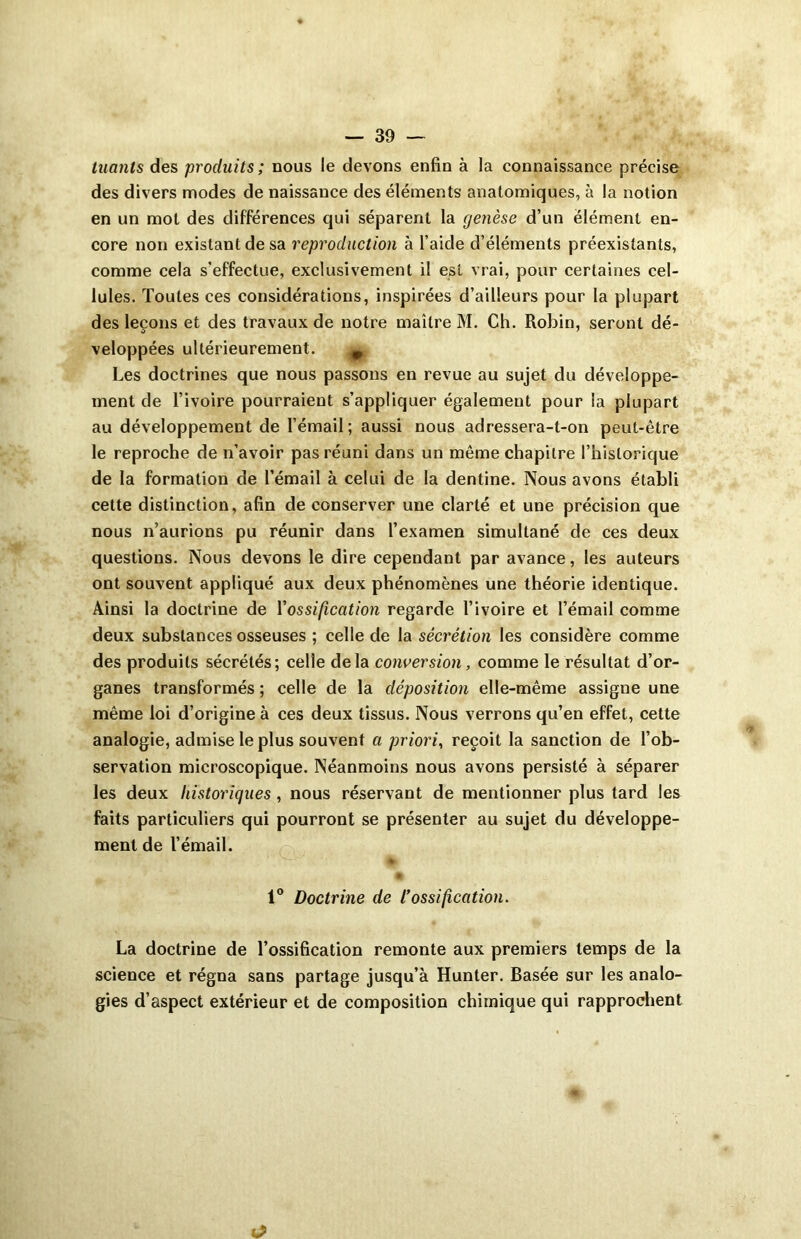 — 39 —

tuants des produits; nous le devons enfin à la connaissance précise des divers modes de naissance des éléments anatomiques, à la notion en un mot des différences qui séparent la genèse d'un élément encore non existant de sa reproduction à l'aide d'éléments préexistants, comme cela s'effectue, exclusivement il est vrai, pour certaines cellules. Toutes ces considérations, inspirées d'ailleurs pour la plupart des leçons et des travaux de notre maître M. Ch. Robin, seront développées ultérieurement.

Les doctrines que nous passons en revue au sujet du développement de l'ivoire pourraient s'appliquer également pour la plupart au développement de l'émail; aussi nous adressera-t-on peut-être le reproche de n'avoir pas réuni dans un même chapitre l'historique de la formation de l'émail à celui de la dentine. Nous avons établi cette distinction, afin de conserver une clarté et une précision que nous n'aurions pu réunir dans l'examen simultané de ces deux questions. Nous devons le dire cependant par avance, les auteurs ont souvent appliqué aux deux phénomènes une théorie identique. Ainsi la doctrine de l'ossification regarde l'ivoire et l'émail comme deux substances osseuses ; celle de la sécrétion les considère comme des produits sécrétés; celle de la conversion, comme le résultat d'organes transformés; celle de la déposition elle-même assigne une même loi d'origine à ces deux tissus. Nous verrons qu'en effet, cette analogie, admise le plus souvent a priori, reçoit la sanction de l'observation microscopique. Néanmoins nous avons persisté à séparer les deux historiques, nous réservant de mentionner plus tard les faits particuliers qui pourront se présenter au sujet du développement de l'émail.

1° Doctrine de l'ossification.

La doctrine de l'ossification remonte aux premiers temps de la science et régna sans partage jusqu'à Hunter. Basée sur les analogies d'aspect extérieur et de composition chimique qui rapprochent